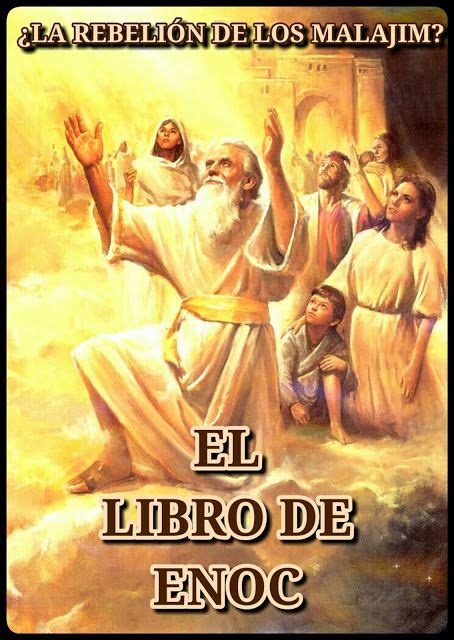 ¿LA REBELIÓN DE LOS MALAJIM?

EL
LIBRO DE
ENOC